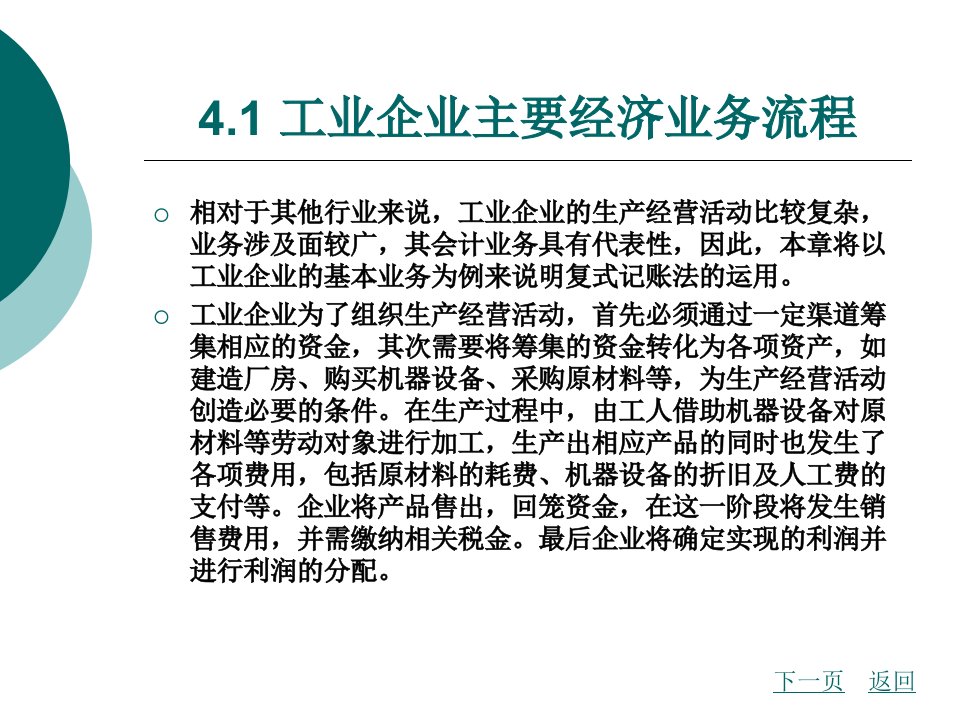 4.1 工业企业主要经济业务流程

○ 相对于其他行业来说，工业企业的生产经营活动比较复杂，业务涉及面较广，其会计业务具有代表性，因此，本章将以工业企业的基本业务为例来说明复式记账法的运用。

○ 工业企业为了组织生产经营活动，首先必须通过一定渠道筹集相应的资金，其次需要将筹集的资金转化为各项资产，如建造厂房、购买机器设备、采购原材料等，为生产经营活动创造必要的条件。在生产过程中，由工人借助机器设备对原材料等劳动对象进行加工，生产出相应产品的同时也发生了各项费用，包括原材料的耗费、机器设备的折旧及人工费的支付等。企业将产品售出，回笼资金，在这一阶段将发生销售费用，并需缴纳相关税金。最后企业将确定实现的利润并进行利润的分配。

下一页 返回